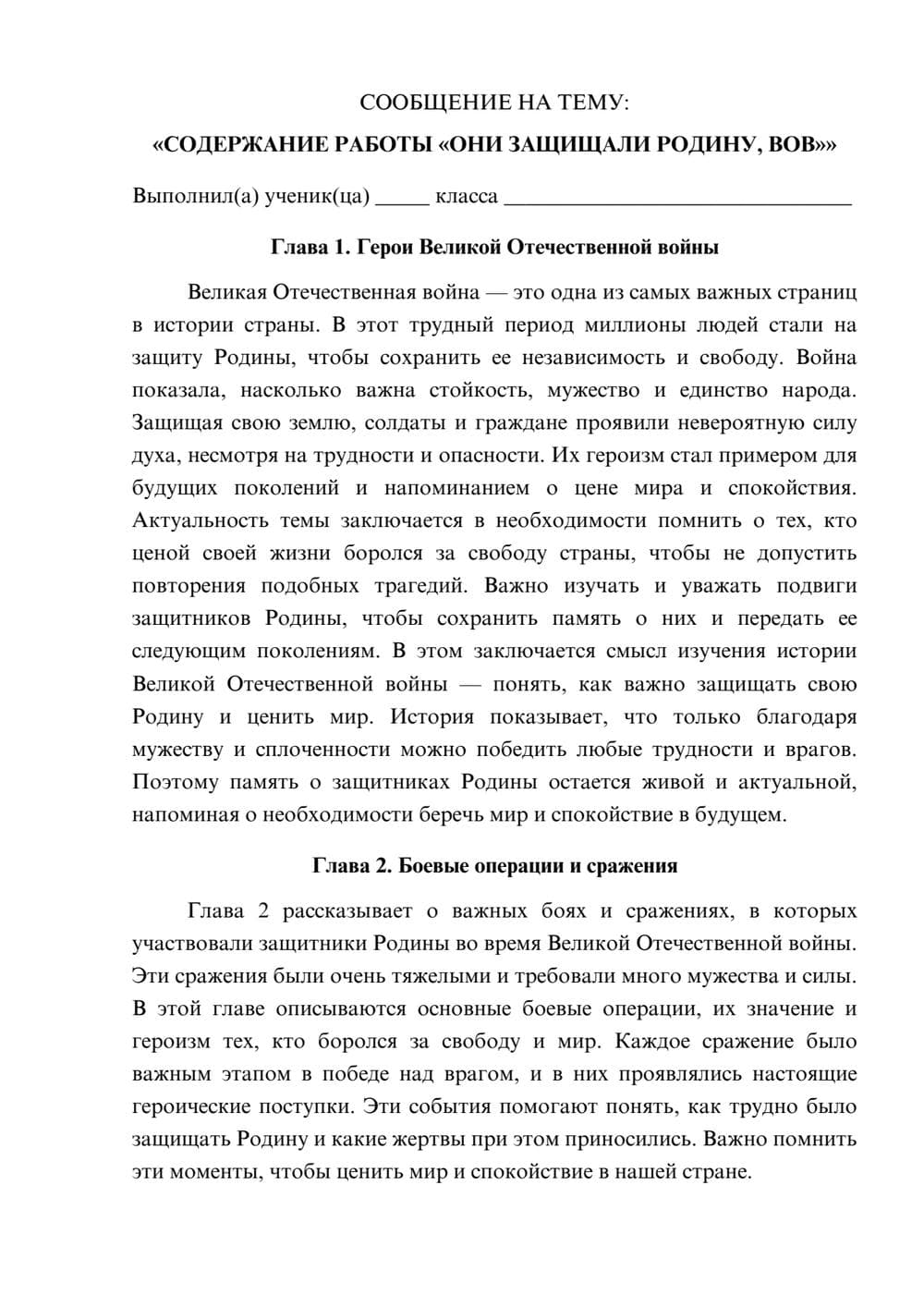 СООБЩЕНИЕ НА ТЕМУ:

«СОДЕРЖАНИЕ РАБОТЫ «ОНИ ЗАЩИЩАЛИ РОДИНУ, ВОВ»»

Выполнил(а) ученик(ца) ____ класса ____

Глава 1. Герои Великой Отечественной войны

Великая Отечественная война — это одна из самых важных страниц в истории страны. В этот трудный период миллионы людей стали на защиту Родины, чтобы сохранить ее независимость и свободу. Война показала, насколько важна стойкость, мужество и единство народа. Защищая свою землю, солдаты и граждане проявили невероятную силу духа, несмотря на трудности и опасности. Их героизм стал примером для будущих поколений и напоминанием о цене мира и спокойствия. Актуальность темы заключается в необходимости помнить о тех, кто ценой своей жизни боролся за свободу страны, чтобы не допустить повторения подобных трагедий. Важно изучать и уважать подвиги защитников Родины, чтобы сохранить память о них и передать ее следующим поколениям. В этом заключается смысл изучения истории Великой Отечественной войны — понять, как важно защищать свою Родину и ценить мир. История показывает, что только благодаря мужеству и сплоченности можно победить любые трудности и врагов. Поэтому память о защитниках Родины остается живой и актуальной, напоминая о необходимости беречь мир и спокойствие в будущем.

Глава 2. Боевые операции и сражения

Глава 2 рассказывает о важных боях и сражениях, в которых участвовали защитники Родины во время Великой Отечественной войны. Эти сражения были очень тяжелыми и требовали много мужества и силы. В этой главе описываются основные боевые операции, их значение и героизм тех, кто боролся за свободу и мир. Каждое сражение было важным этапом в победе над врагом, и в них проявлялись настоящие героические поступки. Эти события помогают понять, как трудно было защищать Родину и какие жертвы при этом приносились. Важно помнить эти моменты, чтобы ценить мир и спокойствие в нашей стране.